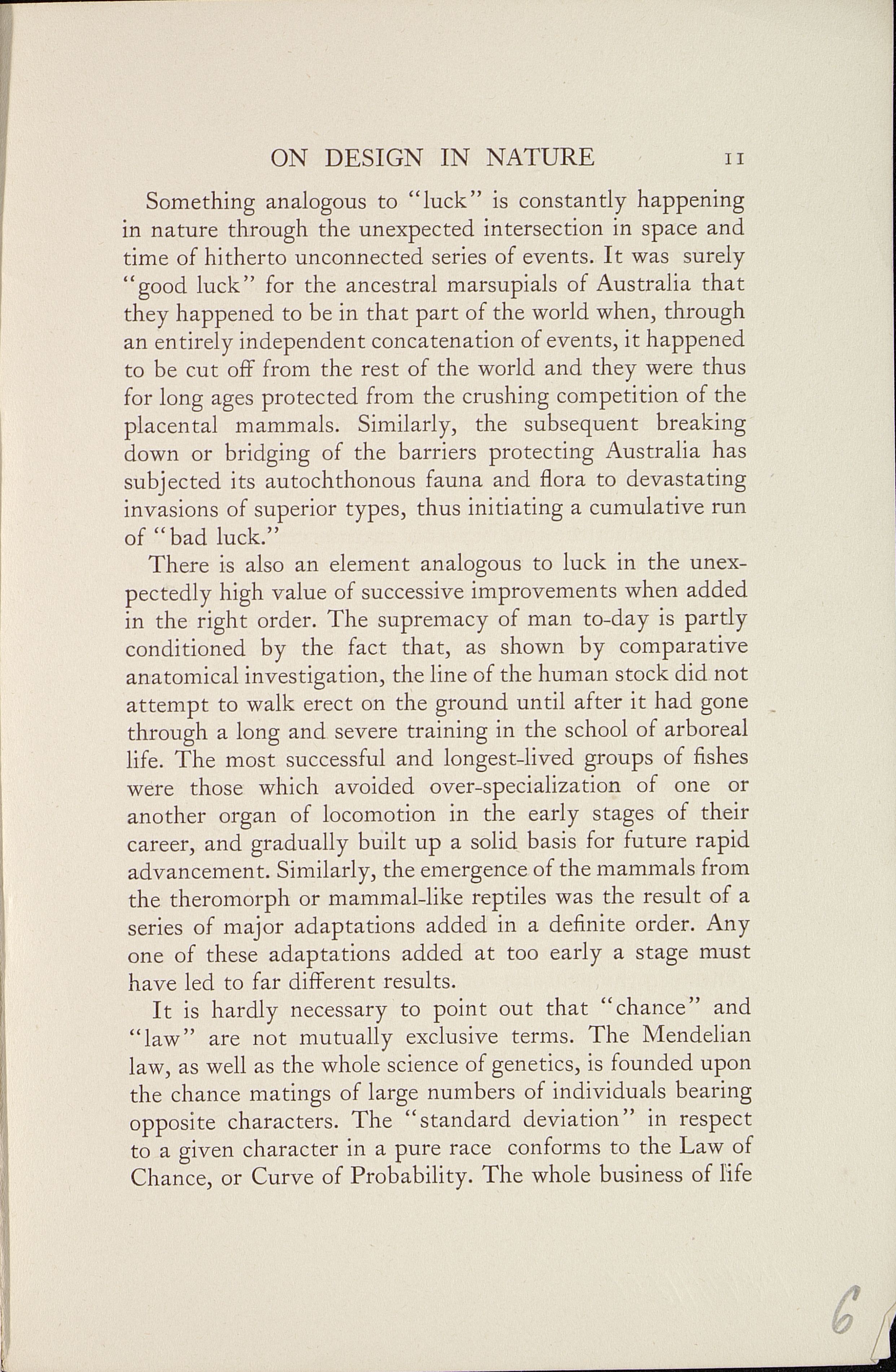 ON DESIGN IN NATURE 11

Something analogous to "luck" is constantly happening in nature through the unexpected intersection in space and time of hitherto unconnected series of events. It was surely "good luck" for the ancestral marsupials of Australia that they happened to be in that part of the world when, through an entirely independent concatenation of events, it happened to be cut off from the rest of the world and they were thus for long ages protected from the crushing competition of the placental mammals. Similarly, the subsequent breaking down or bridging of the barriers protecting Australia has subjected its autochthonous fauna and flora to devastating invasions of superior types, thus initiating a cumulative run of "bad luck."

There is also an element analogous to luck in the unexpectedly high value of successive improvements when added in the right order. The supremacy of man to-day is partly conditioned by the fact that, as shown by comparative anatomical investigation, the line of the human stock did not attempt to walk erect on the ground until after it had gone through a long and severe training in the school of arboreal life. The most successful and longest-lived groups of fishes were those which avoided over-specialization of one or another organ of locomotion in the early stages of their career, and gradually built up a solid basis for future rapid advancement. Similarly, the emergence of the mammals from the theromorph or mammal-like reptiles was the result of a series of major adaptations added in a definite order. Any one of these adaptations added at too early a stage must have led to far different results.

It is hardly necessary to point out that "chance" and "law" are not mutually exclusive terms. The Mendelian law, as well as the whole science of genetics, is founded upon the chance matings of large numbers of individuals bearing opposite characters. The "standard deviation" in respect to a given character in a pure race conforms to the Law of Chance, or Curve of Probability. The whole business of life

6